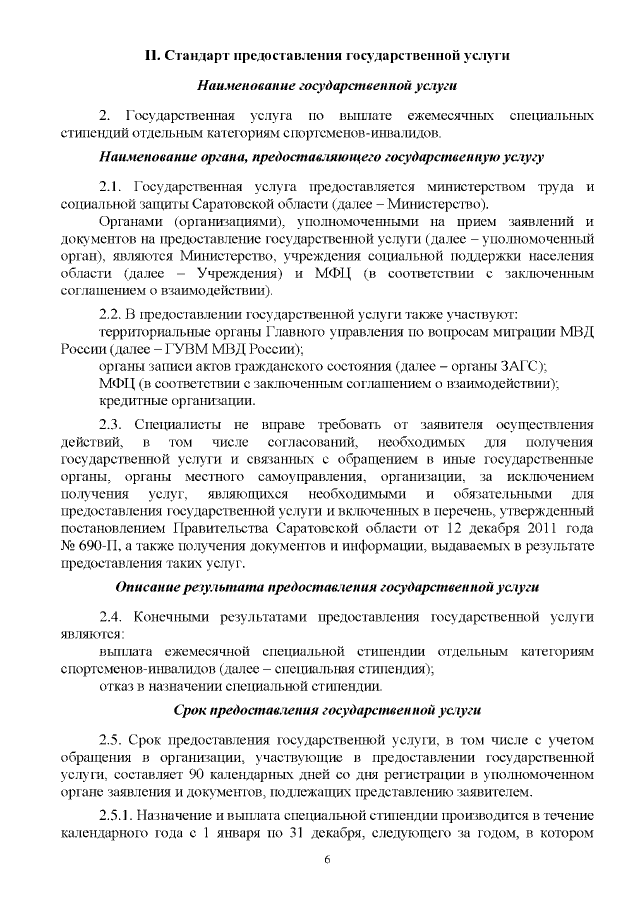 II. Стандарт предоставления государственной услуги

Наименование государственной услуги

2. Государственная услуга по выплате ежемесячных специальных стипендий отдельным категориям спортсменов-инвалидов.

Наименование органа, предоставляющего государственную услугу

2.1. Государственная услуга предоставляется министерством труда и социальной защиты Саратовской области (далее – Министерство).

Органами (организациями), уполномоченными на прием заявлений и документов на предоставление государственной услуги (далее – уполномоченный орган), являются Министерство, учреждения социальной поддержки населения области (далее – Учреждения) и МФЦ (в соответствии с заключенным соглашением о взаимодействии).

2.2. В предоставлении государственной услуги также участвуют:

территориальные органы Главного управления по вопросам миграции МВД России (далее – ГУВМ МВД России);

органы записи актов гражданского состояния (далее – органы ЗАГС);

МФЦ (в соответствии с заключенным соглашением о взаимодействии);

кредитные организации.

2.3. Специалисты не вправе требовать от заявителя осуществления действий, в том числе согласований, необходимых для получения государственной услуги и связанных с обращением в иные государственные органы, органы местного самоуправления, организации, за исключением получения услуг, являющихся необходимыми и обязательными для предоставления государственной услуги и включенных в перечень, утвержденный постановлением Правительства Саратовской области от 12 декабря 2011 года № 690-П, а также получения документов и информации, выдаваемых в результате предоставления таких услуг.

Описание результата предоставления государственной услуги

2.4. Конечными результатами предоставления государственной услуги являются:

выплата ежемесячной специальной стипендии отдельным категориям спортсменов-инвалидов (далее – специальная стипендия);

отказ в назначении специальной стипендии.

Срок предоставления государственной услуги

2.5. Срок предоставления государственной услуги, в том числе с учетом обращения в организации, участвующие в предоставлении государственной услуги, составляет 90 календарных дней со дня регистрации в уполномоченном органе заявления и документов, подлежащих представлению заявителем.

2.5.1. Назначение и выплата специальной стипендии производится в течение календарного года с 1 января по 31 декабря, следующего за годом, в котором

6